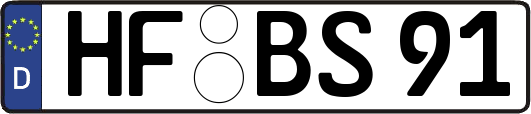 D
HF BS 91